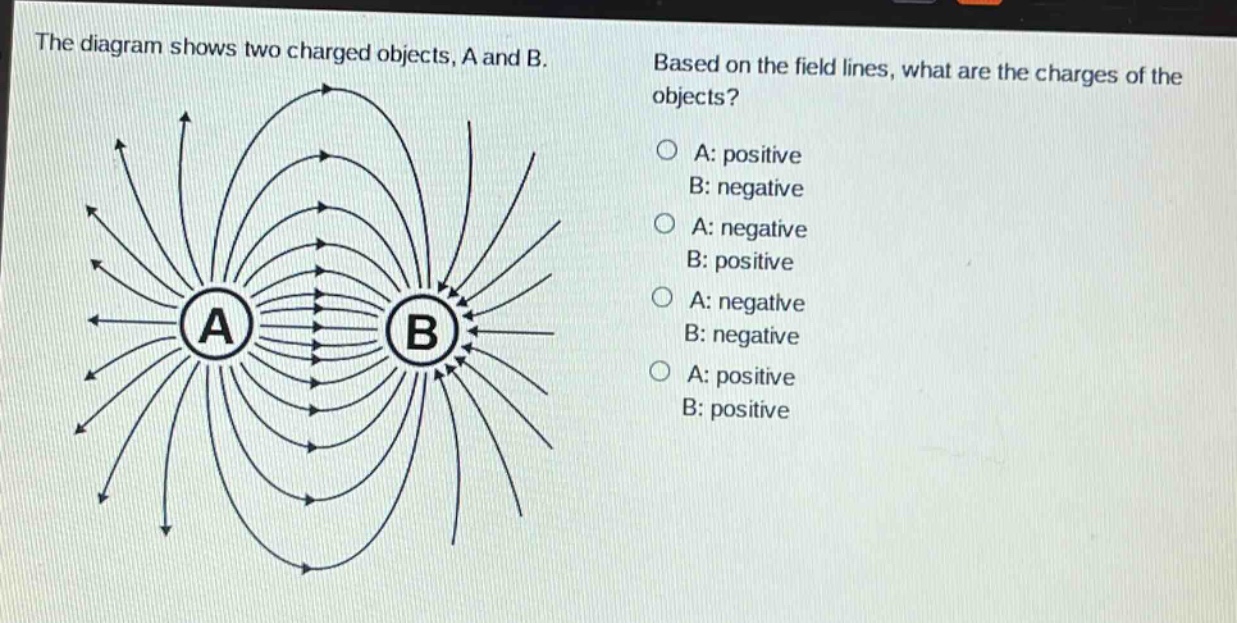 The diagram shows two charged objects, A and B.

A

B

Based on the field lines, what are the charges of the objects?

A: positive
B: negative

A: negative
B: positive

A: negative
B: negative

A: positive
B: positive